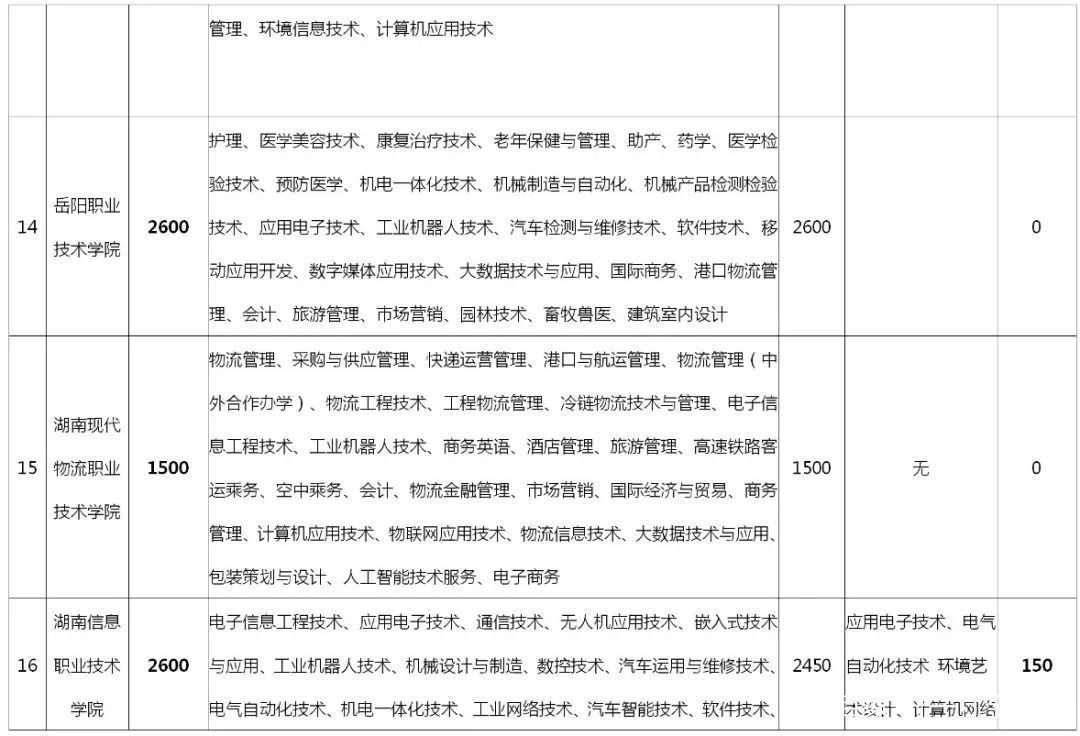 |  |  |  | 管理、环境信息技术、计算机应用技术 |  |  |  |
|---|---|---|---|---|---|---|
| 14 | 岳阳职业技术学院 | 2600 | 护理、医学美容技术、康复治疗技术、老年保健与管理、助产、药学、医学检验技术、预防医学、机电一体化技术、机械制造与自动化、机械产品检测检验技术、应用电子技术、工业机器人技术、汽车检测与维修技术、软件技术、移动应用开发、数字媒体应用技术、大数据技术与应用、国际商务、港口物流管理、会计、旅游管理、市场营销、园林技术、畜牧兽医、建筑室内设计 | 2600 |  | 0 |
| 15 | 湖南现代物流职业技术学院 | 1500 | 物流管理、采购与供应管理、快递运营管理、港口与航运管理、物流管理（中外合作办学）、物流工程技术、工程物流管理、冷链物流技术与管理、电子信息工程技术、工业机器人技术、商务英语、酒店管理、旅游管理、高速铁路客运乘务、空中乘务、会计、物流金融管理、市场营销、国际经济与贸易、商务管理、计算机应用技术、物联网应用技术、物流信息技术、大数据技术与应用、包装策划与设计、人工智能技术服务、电子商务 | 1500 | 无 | 0 |
| 16 | 湖南信息职业技术学院 | 2600 | 电子信息工程技术、应用电子技术、通信技术、无人机应用技术、嵌入式技术与应用、工业机器人技术、机械设计与制造、数控技术、汽车运用与维修技术、电气自动化技术、机电一体化技术、工业网络技术、汽车智能技术、软件技术、 | 2450 | 应用电子技术、电气自动化技术 环境艺术设计、计算机网络 | 150 |